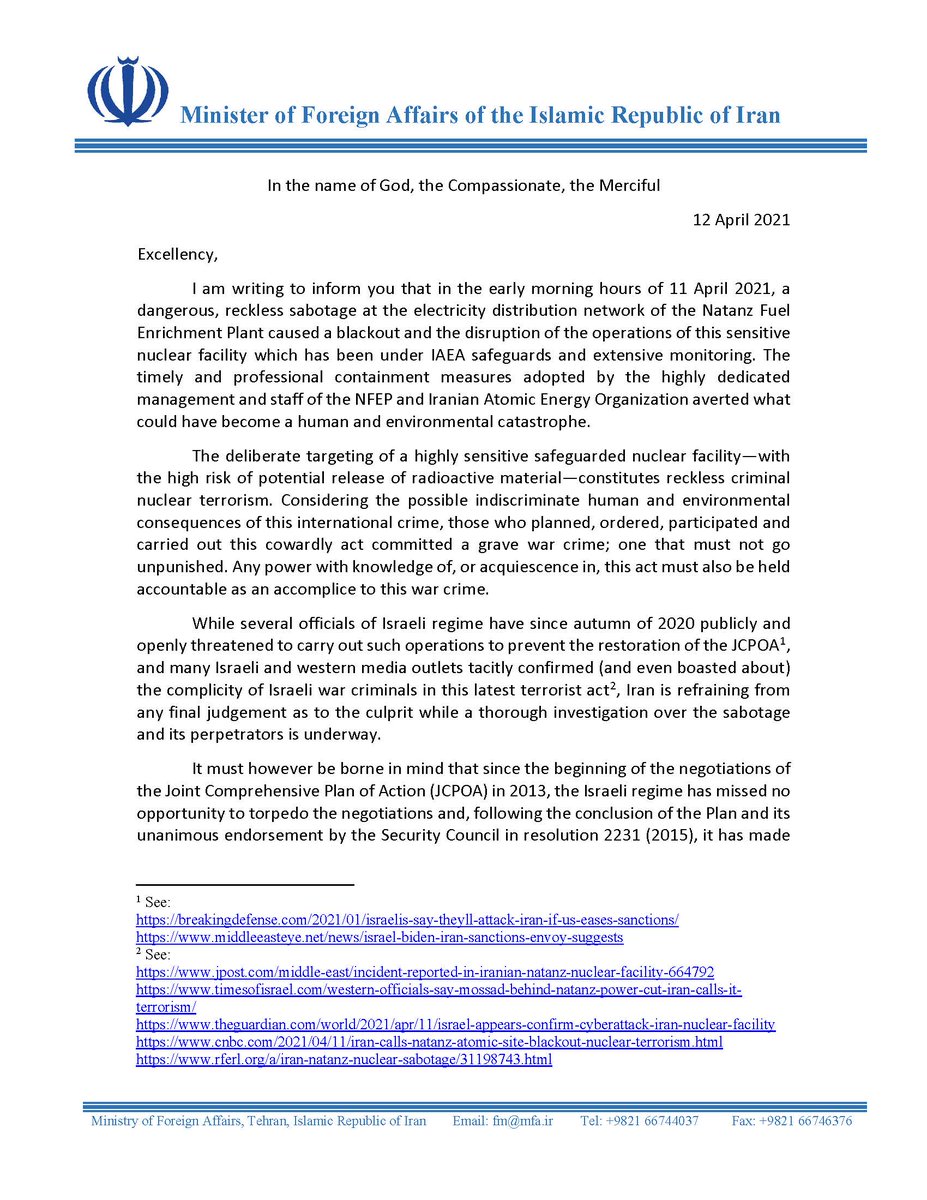 Minister of Foreign Affairs of the Islamic Republic of Iran

In the name of God, the Compassionate, the Merciful

12 April 2021

Excellency,

I am writing to inform you that in the early morning hours of 11 April 2021, a dangerous, reckless sabotage at the electricity distribution network of the Natanz Fuel Enrichment Plant caused a blackout and the disruption of the operations of this sensitive nuclear facility which has been under IAEA safeguards and extensive monitoring. The timely and professional containment measures adopted by the highly dedicated management and staff of the NFEP and Iranian Atomic Energy Organization averted what could have become a human and environmental catastrophe.

The deliberate targeting of a highly sensitive safeguarded nuclear facility—with the high risk of potential release of radioactive material—constitutes reckless criminal nuclear terrorism. Considering the possible indiscriminate human and environmental consequences of this international crime, those who planned, ordered, participated and carried out this cowardly act committed a grave war crime; one that must not go unpunished. Any power with knowledge of, or acquiescence in, this act must also be held accountable as an accomplice to this war crime.

While several officials of Israeli regime have since autumn of 2020 publicly and openly threatened to carry out such operations to prevent the restoration of the JCPOA$^1$, and many Israeli and western media outlets tacitly confirmed (and even boasted about) the complicity of Israeli war criminals in this latest terrorist act$^2$, Iran is refraining from any final judgement as to the culprit while a thorough investigation over the sabotage and its perpetrators is underway.

It must however be borne in mind that since the beginning of the negotiations of the Joint Comprehensive Plan of Action (JCPOA) in 2013, the Israeli regime has missed no opportunity to torpedo the negotiations and, following the conclusion of the Plan and its unanimous endorsement by the Security Council in resolution 2231 (2015), it has made

$^1$ See:
https://breakingdefense.com/2021/01/israelis-say-theyll-attack-iran-if-us-eases-sanctions/
https://www.middleeasteye.net/news/israel-biden-iran-sanctions-envoy-suggests
$^2$ See:
https://www.jpost.com/middle-east/incident-reported-in-iranian-natanz-nuclear-facility-664792
https://www.timesofisrael.com/western-officials-say-mossad-behind-natanz-power-cut-iran-calls-it-terrorism/
https://www.theguardian.com/world/2021/apr/11/israel-appears-confirm-cyberattack-iran-nuclear-facility
https://www.cnbc.com/2021/04/11/iran-calls-natanz-atomic-site-blackout-nuclear-terrorism.html
https://www.rferl.org/a/iran-natanz-nuclear-sabotage/31198743.html

Ministry of Foreign Affairs, Tehran, Islamic Republic of Iran Email: fm@mfa.ir Tel: +9821 66744037 Fax: +9821 66746376